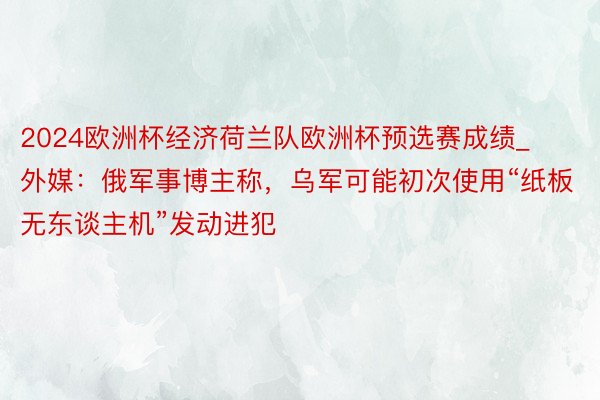 2024欧洲杯经济荷兰队欧洲杯预选赛成绩_外媒：俄军事博主称，乌军可能初次使用“纸板无东谈主机”发动进犯